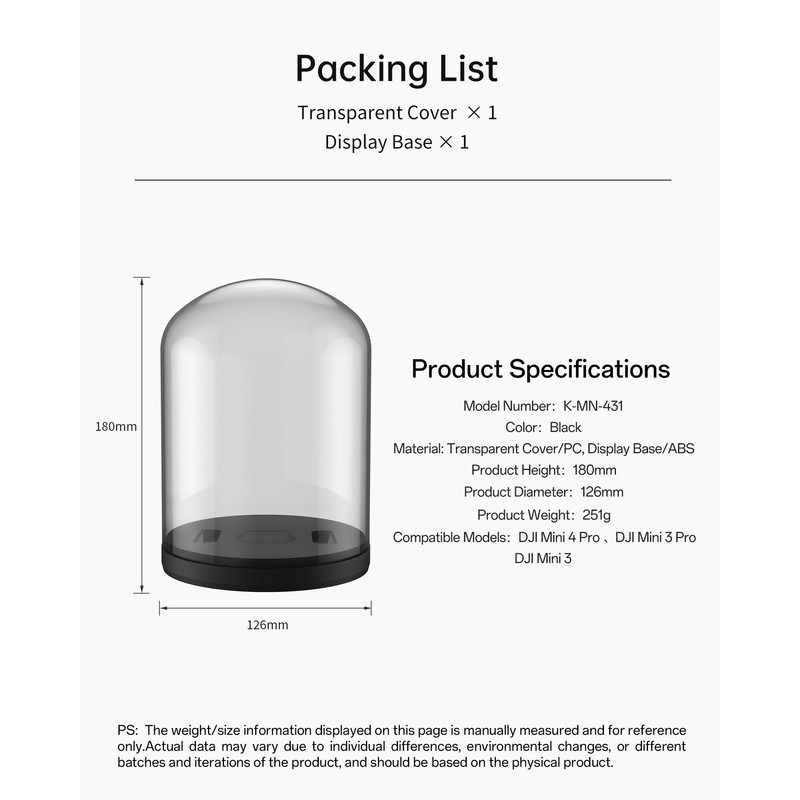 Packing List

Transparent Cover × 1

Display Base × 1

180mm

126mm

Product Specifications

Model Number: K-MN-431

Color: Black

Material: Transparent Cover/PC, Display Base/ABS

Product Height: 180mm

Product Diameter: 126mm

Product Weight: 251g

Compatible Models: DJI Mini 4 Pro、DJI Mini 3 Pro
DJI Mini 3

PS: The weight/size information displayed on this page is manually measured and for reference only.Actual data may vary due to individual differences, environmental changes, or different batches and iterations of the product, and should be based on the physical product.